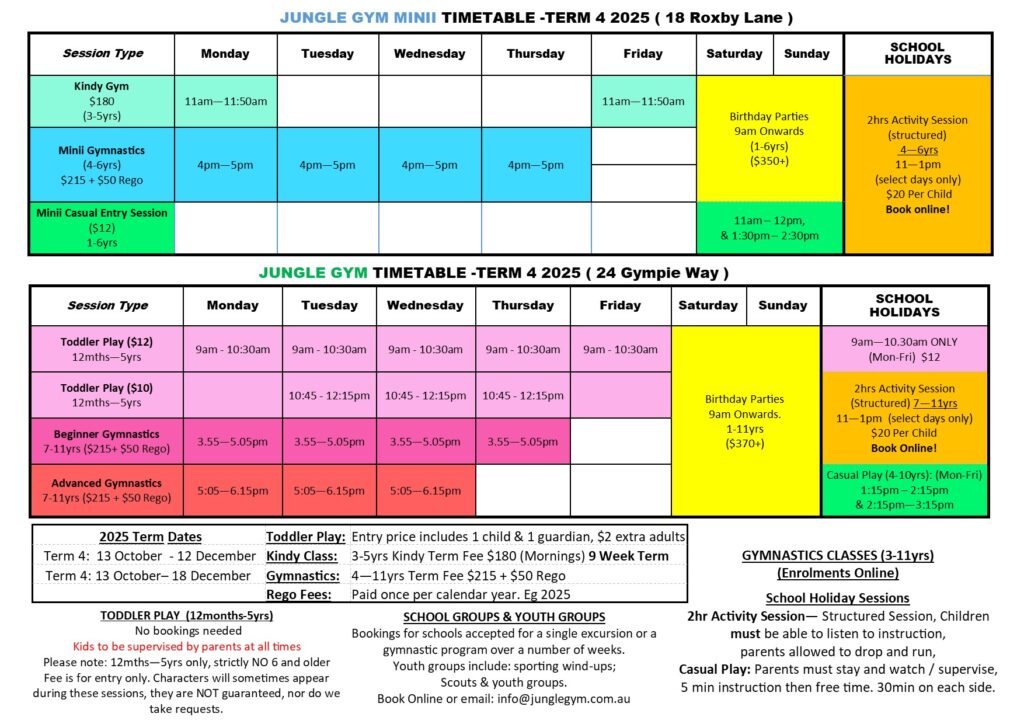 JUNGLE GYM MINII TIMETABLE -TERM 4 2025 ( 18 Roxby Lane )

| Session Type | Monday | Tuesday | Wednesday | Thursday | Friday | Saturday | Sunday | SCHOOL HOLIDAYS |
|---|---|---|---|---|---|---|---|---|
| Kindy Gym $180 (3-5yrs) | 11am—11:50am | | | | 11am—11:50am | Birthday Parties 9am Onwards (1-6yrs) ($350+) | | 2hrs Activity Session (structured) 4—6yrs 11—1pm (select days only) $20 Per Child Book online! |
| Minii Gymnastics (4-6yrs) $215 + $50 Rego | 4pm—5pm | 4pm—5pm | 4pm—5pm | 4pm—5pm | | | | |
| Minii Casual Entry Session ($12) 1-6yrs | | | | | | 11am – 12pm, & 1:30pm – 2:30pm | | |

JUNGLE GYM TIMETABLE -TERM 4 2025 ( 24 Gympie Way )

| Session Type | Monday | Tuesday | Wednesday | Thursday | Friday | Saturday | Sunday | SCHOOL HOLIDAYS |
|---|---|---|---|---|---|---|---|---|
| Toddler Play ($12) 12mths—5yrs | 9am - 10:30am | 9am - 10:30am | 9am - 10:30am | 9am - 10:30am | 9am - 10:30am | Birthday Parties 9am Onwards. 1-11yrs ($370+) | | 9am—10.30am ONLY (Mon-Fri) $12 |
| Toddler Play ($10) 12mths—5yrs | | 10:45 - 12:15pm | 10:45 - 12:15pm | 10:45 - 12:15pm | | | | 2hrs Activity Session (Structured) 7—11yrs 11—1pm (select days only) $20 Per Child Book Online! |
| Beginner Gymnastics 7-11yrs ($215+ $50 Rego) | 3.55—5.05pm | 3.55—5.05pm | 3.55—5.05pm | 3.55—5.05pm | | | | |
| Advanced Gymnastics 7-11yrs ($215 + $50 Rego) | 5:05—6.15pm | 5:05—6.15pm | 5:05—6.15pm | | | | | Casual Play (4-10yrs): (Mon-Fri) 1:15pm – 2:15pm & 2:15pm—3:15pm |

| 2025 Term Dates | Toddler Play: | Entry price includes 1 child & 1 guardian, $2 extra adults |
|---|---|---|
| Term 4: 13 October - 12 December | Kindy Class: | 3-5yrs Kindy Term Fee $180 (Mornings) 9 Week Term |
| Term 4: 13 October– 18 December | Gymnastics: | 4—11yrs Term Fee $215 + $50 Rego |
| | Rego Fees: | Paid once per calendar year. Eg 2025 |

TODDLER PLAY (12months-5yrs)
No bookings needed
Kids to be supervised by parents at all times
Please note: 12mths—5yrs only, strictly NO 6 and older
Fee is for entry only. Characters will sometimes appear during these sessions, they are NOT guaranteed, nor do we take requests.

SCHOOL GROUPS & YOUTH GROUPS
Bookings for schools accepted for a single excursion or a gymnastic program over a number of weeks.
Youth groups include: sporting wind-ups; Scouts & youth groups.
Book Online or email: info@junglegym.com.au

GYMNASTICS CLASSES (3-11yrs)
(Enrolments Online)

School Holiday Sessions
2hr Activity Session— Structured Session, Children must be able to listen to instruction, parents allowed to drop and run,
Casual Play: Parents must stay and watch / supervise, 5 min instruction then free time. 30min on each side.